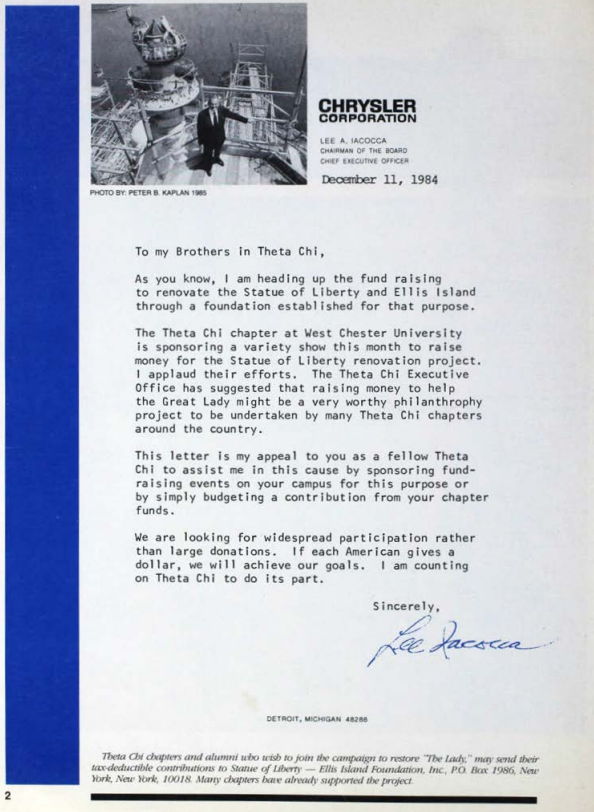 PHOTO BY: PETER B. KAPLAN 1985

CHRYSLER
CORPORATION

LEE A. IACOCCA
CHAIRMAN OF THE BOARD
CHIEF EXECUTIVE OFFICER

December 11, 1984

To my Brothers in Theta Chi,

As you know, I am heading up the fund raising to renovate the Statue of Liberty and Ellis Island through a foundation established for that purpose.

The Theta Chi chapter at West Chester University is sponsoring a variety show this month to raise money for the Statue of Liberty renovation project. I applaud their efforts. The Theta Chi Executive Office has suggested that raising money to help the Great Lady might be a very worthy philanthrophy project to be undertaken by many Theta Chi chapters around the country.

This letter is my appeal to you as a fellow Theta Chi to assist me in this cause by sponsoring fund-raising events on your campus for this purpose or by simply budgeting a contribution from your chapter funds.

We are looking for widespread participation rather than large donations. If each American gives a dollar, we will achieve our goals. I am counting on Theta Chi to do its part.

Sincerely,

Lee Iacocca

DETROIT, MICHIGAN 48288

Theta Chi chapters and alumni who wish to join the campaign to restore "The Lady," may send their tax-deductible contributions to Statue of Liberty — Ellis Island Foundation, Inc., P.O. Box 1986, New York, New York, 10018. Many chapters have already supported the project.

2